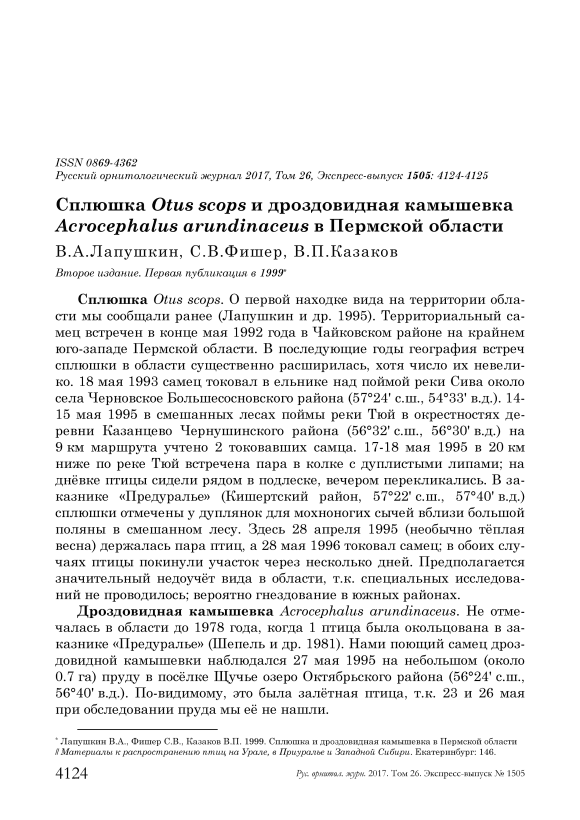 ISSN 0869-4362
Русский орнитологический журнал 2017, Том 26, Экспресс-выпуск 1505: 4124-4125

Сплюшка Otus scops и дроздовидная камышевка Acrocephalus arundinaceus в Пермской области

В.А.Лапушкин, С.В.Фишер, В.П.Казаков

Второе издание. Первая публикация в 1999*

Сплюшка Otus scops. О первой находке вида на территории области мы сообщали ранее (Лапушкин и др. 1995). Территориальный самец встречен в конце мая 1992 года в Чайковском районе на крайнем юго-западе Пермской области. В последующие годы география встреч сплюшки в области существенно расширилась, хотя число их невелико. 18 мая 1993 самец токовал в ельнике над поймой реки Сива около села Черновское Большесосновского района (57°24' с.ш., 54°33' в.д.). 14-15 мая 1995 в смешанных лесах поймы реки Тюй в окрестностях деревни Казанцево Чернушинского района (56°32' с.ш., 56°30' в.д.) на 9 км маршрута учтено 2 токовавших самца. 17-18 мая 1995 в 20 км ниже по реке Тюй встречена пара в колке с дуплистыми липами; на днёвке птицы сидели рядом в подлеске, вечером перекликались. В заказнике «Предуралье» (Кишертский район, 57°22' с.ш., 57°40' в.д.) сплюшки отмечены у дуплянок для мохноногих сычей вблизи большой поляны в смешанном лесу. Здесь 28 апреля 1995 (необычно тёплая весна) держалась пара птиц, а 28 мая 1996 токовал самец; в обоих случаях птицы покинули участок через несколько дней. Предполагается значительный недоучёт вида в области, т.к. специальных исследований не проводилось; вероятно гнездование в южных районах.

Дроздовидная камышевка Acrocephalus arundinaceus. Не отмечалась в области до 1978 года, когда 1 птица была окольцована в заказнике «Предуралье» (Шепель и др. 1981). Нами поющий самец дроздовидной камышевки наблюдался 27 мая 1995 на небольшом (около 0.7 га) пруду в посёлке Щучье озеро Октябрьского района (56°24' с.ш., 56°40' в.д.). По-видимому, это была залётная птица, т.к. 23 и 26 мая при обследовании пруда мы её не нашли.

* Лапушкин В.А., Фишер С.В., Казаков В.П. 1999. Сплюшка и дроздовидная камышевка в Пермской области // Материалы к распространению птиц на Урале, в Приуралье и Западной Сибири. Екатеринбург: 146.

4124 Рус. орнитол. журн. 2017. Том 26. Экспресс-выпуск № 1505